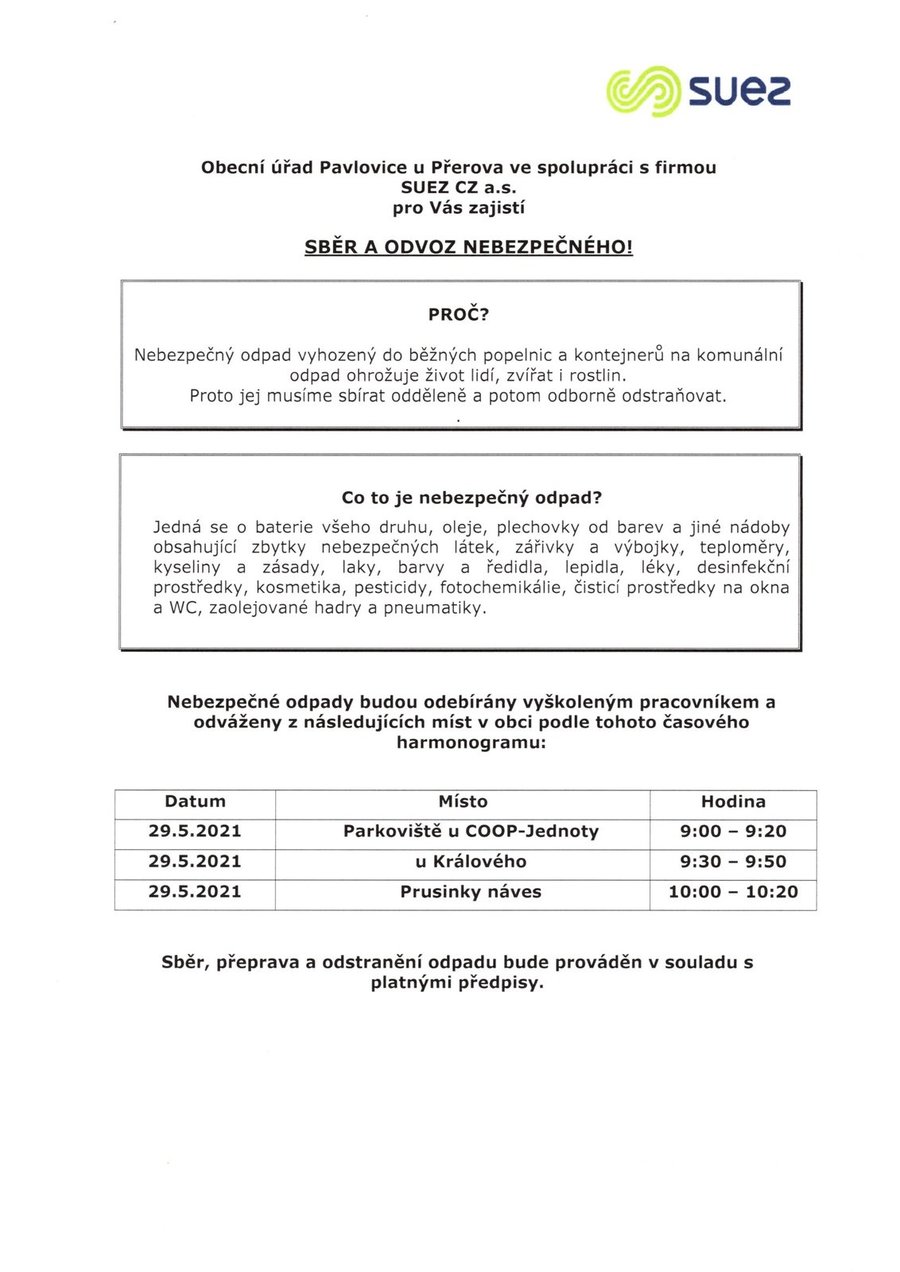 suez

Obecní úřad Pavlovice u Přerova ve spolupráci s firmou SUEZ CZ a.s. pro Vás zajistí

SBĚR A ODVOZ NEBEZPEČNÉHO!

PROČ?

Nebezpečný odpad vyhozený do běžných popelnic a kontejnerů na komunální odpad ohrožuje život lidí, zvířat i rostlin.
Proto jej musíme sbírat odděleně a potom odborně odstraňovat.

Co to je nebezpečný odpad?

Jedná se o baterie všeho druhu, oleje, plechovky od barev a jiné nádoby obsahující zbytky nebezpečných látek, zářivky a výbojky, teploměry, kyseliny a zásady, laky, barvy a ředidla, lepidla, léky, desinfekční prostředky, kosmetika, pesticidy, fotochemikálie, čisticí prostředky na okna a WC, zaolejované hadry a pneumatiky.

Nebezpečné odpady budou odebírány vyškoleným pracovníkem a odváženy z následujících míst v obci podle tohoto časového harmonogramu:

| Datum | Místo | Hodina |
|---|---|---|
| 29.5.2021 | Parkoviště u COOP-Jednoty | 9:00 – 9:20 |
| 29.5.2021 | u Králového | 9:30 – 9:50 |
| 29.5.2021 | Prusinky náves | 10:00 – 10:20 |

Sběr, přeprava a odstranění odpadu bude prováděn v souladu s platnými předpisy.